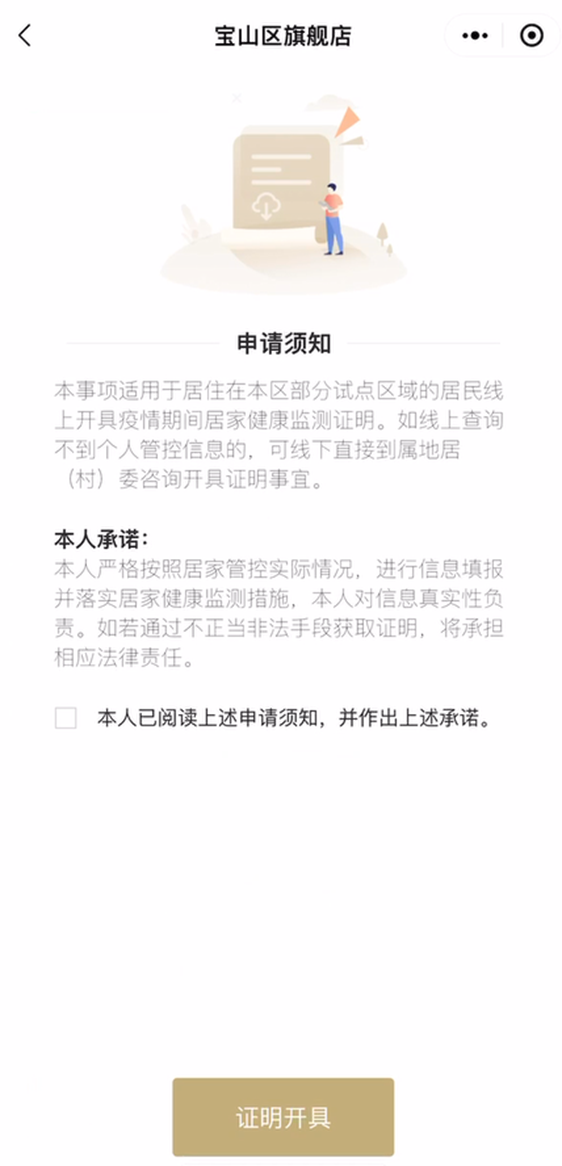 宝山区旗舰店

申请须知

本事项适用于居住在本区部分试点区域的居民线上开具疫情期间居家健康监测证明。如线上查询不到个人管控信息的，可线下直接到属地居（村）委咨询开具证明事宜。

本人承诺：
本人严格按照居家管控实际情况，进行信息填报并落实居家健康监测措施，本人对信息真实性负责。如若通过不正当非法手段获取证明，将承担相应法律责任。

本人已阅读上述申请须知，并作出上述承诺。

证明开具